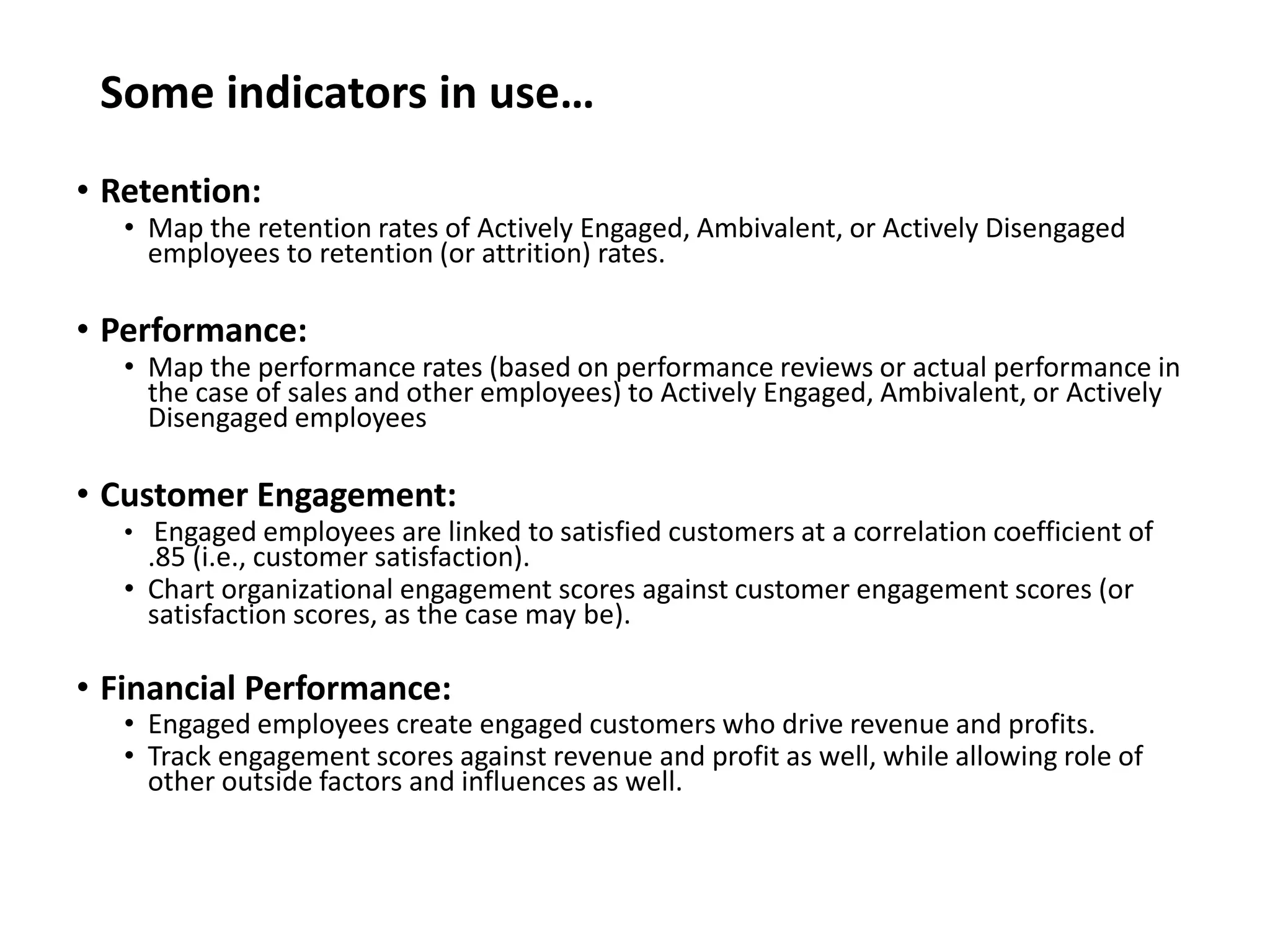 Some indicators in use…

• Retention:
  • Map the retention rates of Actively Engaged, Ambivalent, or Actively Disengaged employees to retention (or attrition) rates.

• Performance:
  • Map the performance rates (based on performance reviews or actual performance in the case of sales and other employees) to Actively Engaged, Ambivalent, or Actively Disengaged employees

• Customer Engagement:
  • Engaged employees are linked to satisfied customers at a correlation coefficient of .85 (i.e., customer satisfaction).
  • Chart organizational engagement scores against customer engagement scores (or satisfaction scores, as the case may be).

• Financial Performance:
  • Engaged employees create engaged customers who drive revenue and profits.
  • Track engagement scores against revenue and profit as well, while allowing role of other outside factors and influences as well.